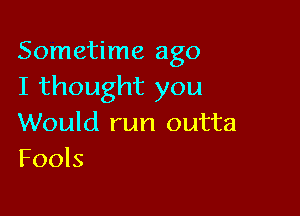 Sometime ago
I thought you
Would run outta
Fools